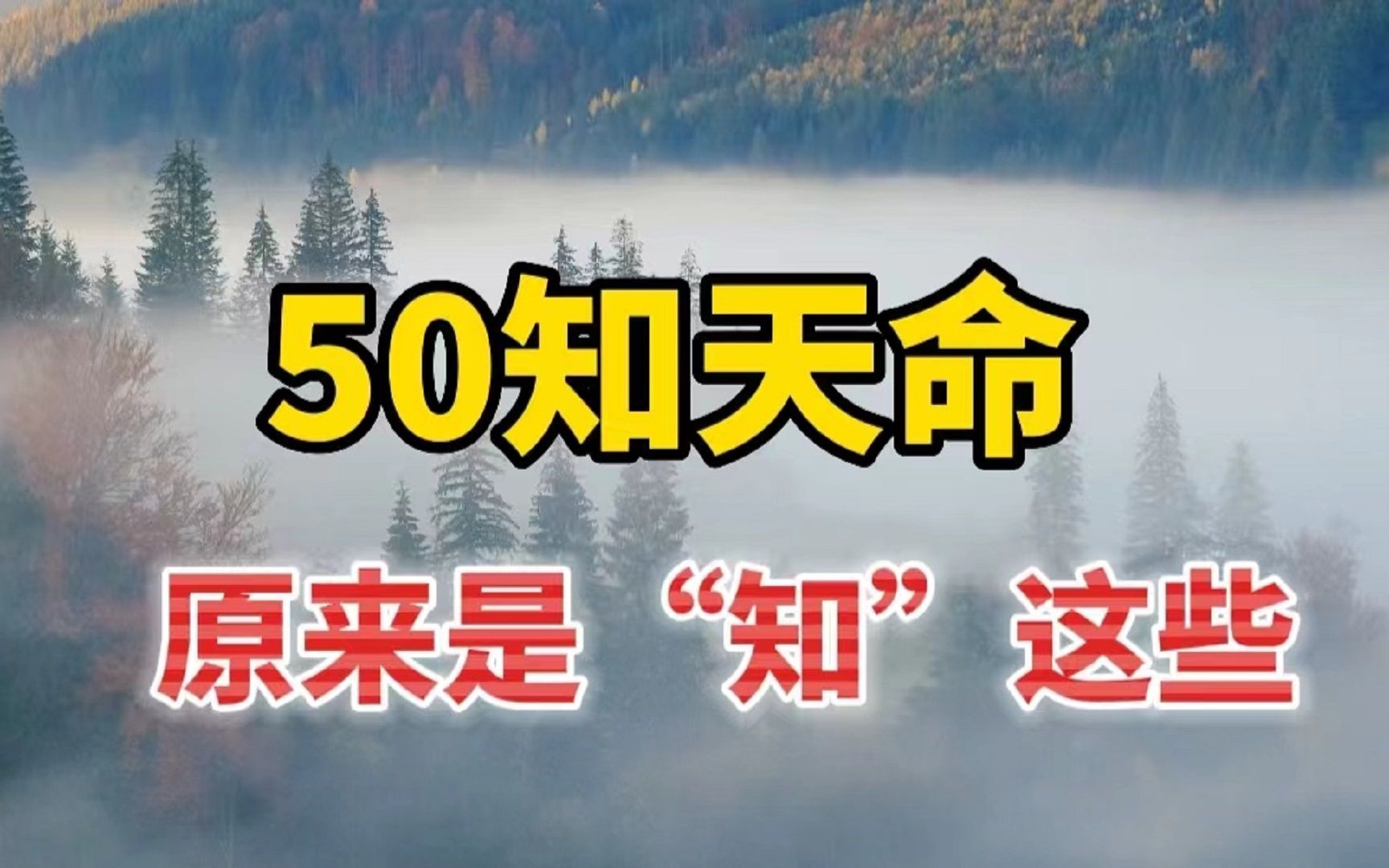 50知天命

原来是“知”这些